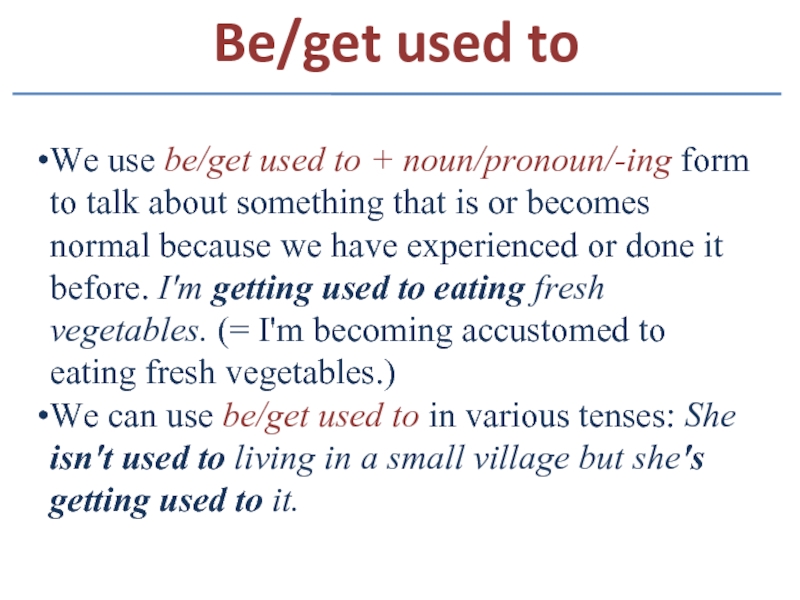 Be/get used to

•We use be/get used to + noun/pronoun/-ing form to talk about something that is or becomes normal because we have experienced or done it before. I'm getting used to eating fresh vegetables. (= I'm becoming accustomed to eating fresh vegetables.)
•We can use be/get used to in various tenses: She isn't used to living in a small village but she's getting used to it.